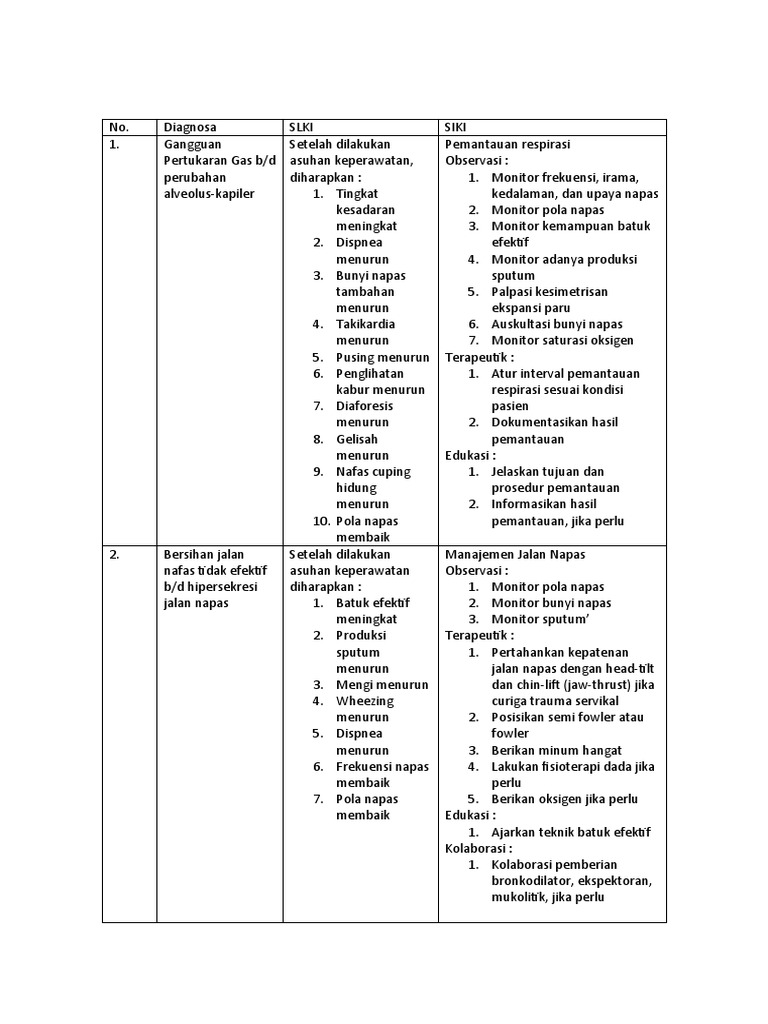 | No. | Diagnosa | SLKI | SIKI |
|---|---|---|---|
| 1. | Gangguan Pertukaran Gas b/d perubahan alveolus-kapiler | Setelah dilakukan asuhan keperawatan, diharapkan : 1. Tingkat kesadaran meningkat 2. Dispnea menurun 3. Bunyi napas tambahan menurun 4. Takikardia menurun 5. Pusing menurun 6. Penglihatan kabur menurun 7. Diaforesis menurun 8. Gelisah menurun 9. Nafas cuping hidung menurun 10. Pola napas membaik | Pemantauan respirasi Observasi : 1. Monitor frekuensi, irama, kedalaman, dan upaya napas 2. Monitor pola napas 3. Monitor kemampuan batuk efektif 4. Monitor adanya produksi sputum 5. Palpasi kesimetrisan ekspansi paru 6. Auskultasi bunyi napas 7. Monitor saturasi oksigen Terapeutik : 1. Atur interval pemantauan respirasi sesuai kondisi pasien 2. Dokumentasikan hasil pemantauan Edukasi : 1. Jelaskan tujuan dan prosedur pemantauan 2. Informasikan hasil pemantauan, jika perlu |
| 2. | Bersihan jalan nafas tidak efektif b/d hipersekresi jalan napas | Setelah dilakukan asuhan keperawatan diharapkan : 1. Batuk efektif meningkat 2. Produksi sputum menurun 3. Mengi menurun 4. Wheezing menurun 5. Dispnea menurun 6. Frekuensi napas membaik 7. Pola napas membaik | Manajemen Jalan Napas Observasi : 1. Monitor pola napas 2. Monitor bunyi napas 3. Monitor sputum' Terapeutik : 1. Pertahankan kepatenan jalan napas dengan head-tilt dan chin-lift (jaw-thrust) jika curiga trauma servikal 2. Posisikan semi fowler atau fowler 3. Berikan minum hangat 4. Lakukan fisioterapi dada jika perlu 5. Berikan oksigen jika perlu Edukasi : 1. Ajarkan teknik batuk efektif Kolaborasi : 1. Kolaborasi pemberian bronkodilator, ekspektoran, mukolitik, jika perlu |